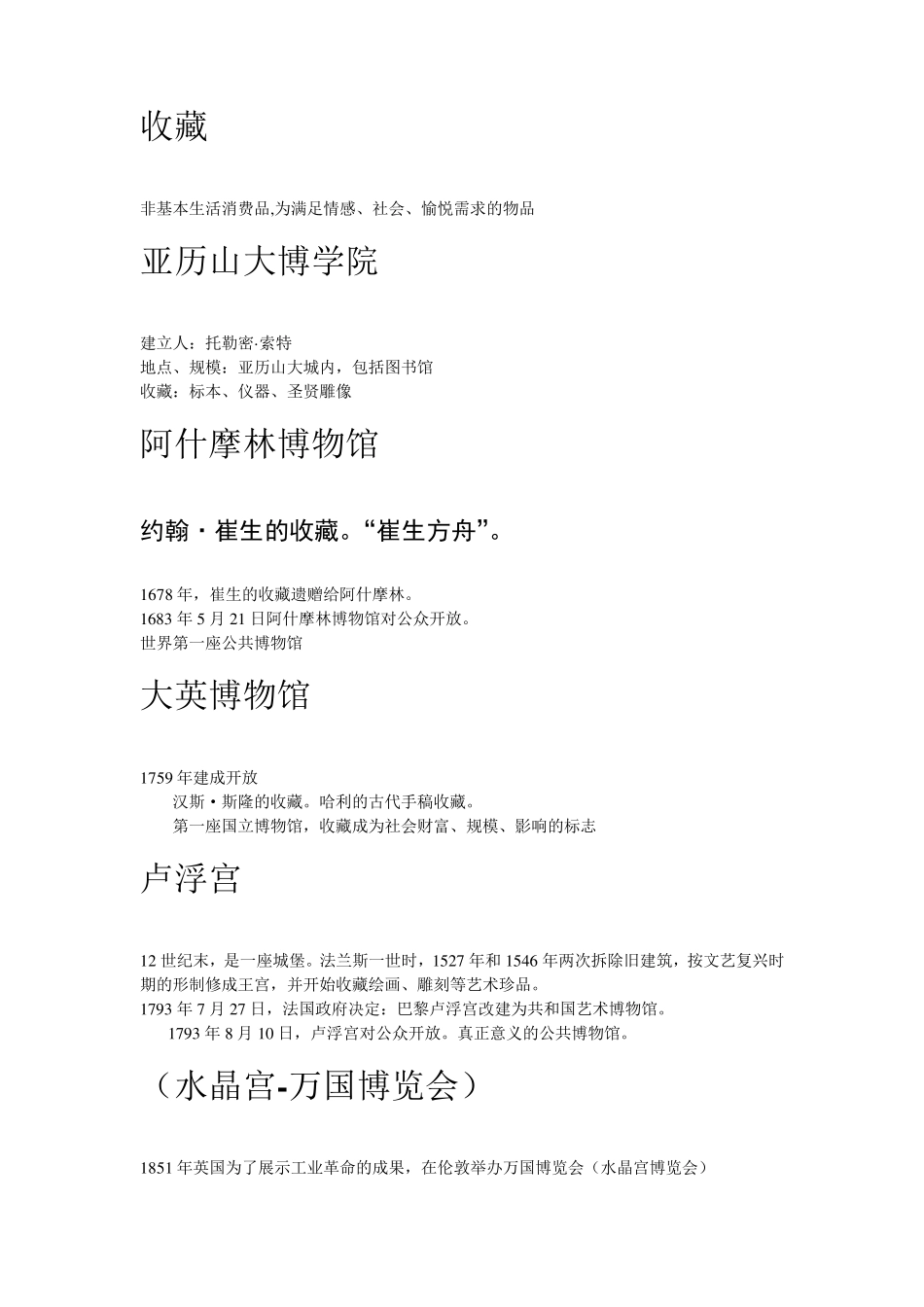 收藏

非基本生活消费品,为满足情感、社会、愉悦需求的物品

亚历山大博学院

建立人：托勒密·索特
地点、规模：亚历山大城内，包括图书馆
收藏：标本、仪器、圣贤雕像

阿什摩林博物馆

约翰·崔生的收藏。“崔生方舟”。

1678 年，崔生的收藏遗赠给阿什摩林。
1683 年 5 月 21 日阿什摩林博物馆对公众开放。
世界第一座公共博物馆

大英博物馆

1759 年建成开放
汉斯·斯隆的收藏。哈利的古代手稿收藏。
第一座国立博物馆，收藏成为社会财富、规模、影响的标志

卢浮宫

12 世纪末，是一座城堡。法兰斯一世时，1527 年和 1546 年两次拆除旧建筑，按文艺复兴时期的形制修成王宫，并开始收藏绘画、雕刻等艺术珍品。
1793 年 7 月 27 日，法国政府决定：巴黎卢浮宫改建为共和国艺术博物馆。
1793 年 8 月 10 日，卢浮宫对公众开放。真正意义的公共博物馆。

（水晶宫-万国博览会）

1851 年英国为了展示工业革命的成果，在伦敦举办万国博览会（水晶宫博览会）